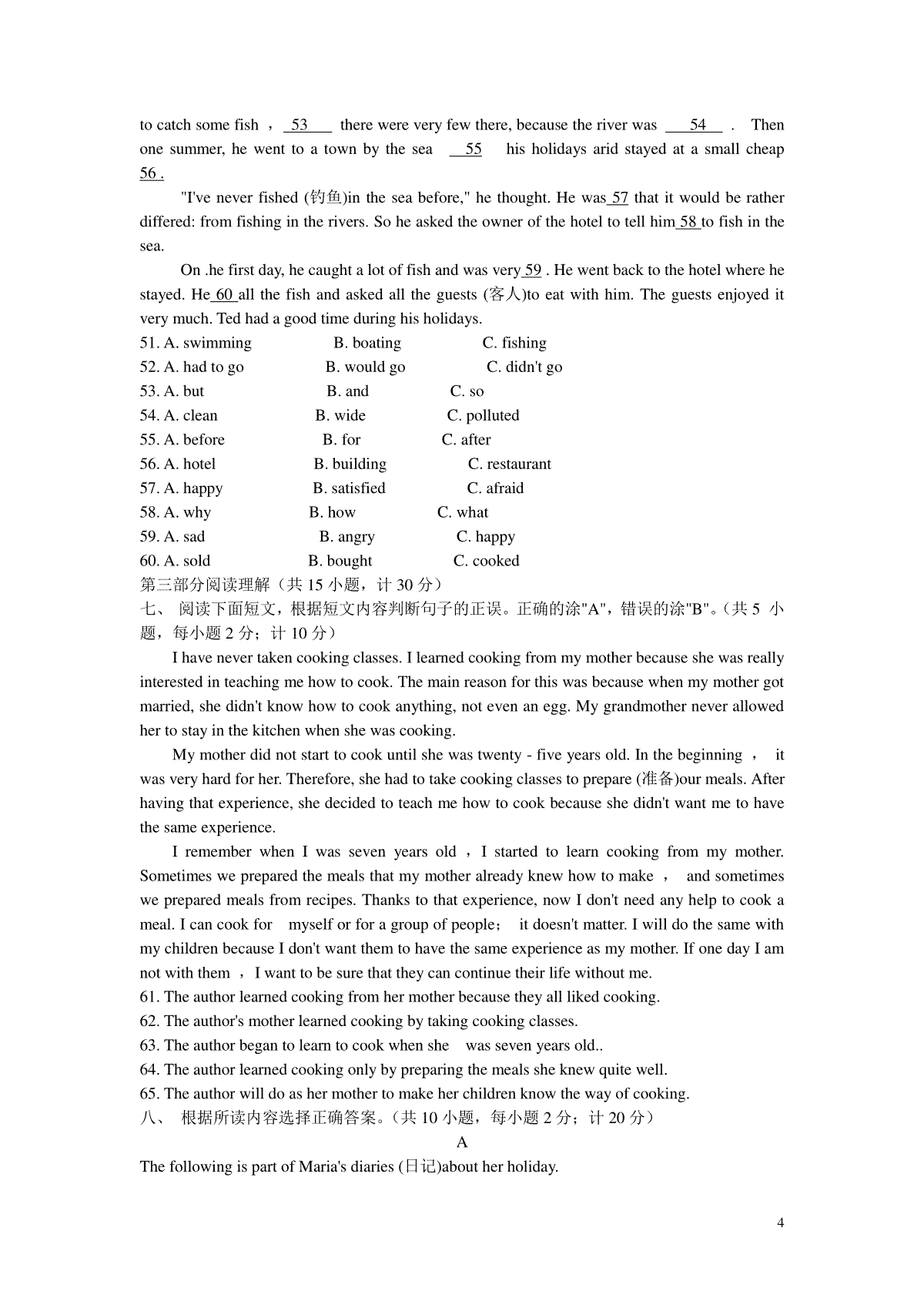 to catch some fish ， 53 there were very few there, because the river was 54 . Then one summer, he went to a town by the sea 55 his holidays arid stayed at a small cheap 56 .

"I've never fished (钓鱼)in the sea before," he thought. He was 57 that it would be rather differed: from fishing in the rivers. So he asked the owner of the hotel to tell him 58 to fish in the sea.

On .he first day, he caught a lot of fish and was very 59 . He went back to the hotel where he stayed. He 60 all the fish and asked all the guests (客人)to eat with him. The guests enjoyed it very much. Ted had a good time during his holidays.

51. A. swimming B. boating C. fishing
52. A. had to go B. would go C. didn't go
53. A. but B. and C. so
54. A. clean B. wide C. polluted
55. A. before B. for C. after
56. A. hotel B. building C. restaurant
57. A. happy B. satisfied C. afraid
58. A. why B. how C. what
59. A. sad B. angry C. happy
60. A. sold B. bought C. cooked

第三部分阅读理解（共 15 小题，计 30 分）
七、 阅读下面短文，根据短文内容判断句子的正误。正确的涂"A"，错误的涂"B"。（共 5 小题，每小题 2 分；计 10 分）

I have never taken cooking classes. I learned cooking from my mother because she was really interested in teaching me how to cook. The main reason for this was because when my mother got married, she didn't know how to cook anything, not even an egg. My grandmother never allowed her to stay in the kitchen when she was cooking.

My mother did not start to cook until she was twenty - five years old. In the beginning ， it was very hard for her. Therefore, she had to take cooking classes to prepare (准备)our meals. After having that experience, she decided to teach me how to cook because she didn't want me to have the same experience.

I remember when I was seven years old ，I started to learn cooking from my mother. Sometimes we prepared the meals that my mother already knew how to make ， and sometimes we prepared meals from recipes. Thanks to that experience, now I don't need any help to cook a meal. I can cook for myself or for a group of people； it doesn't matter. I will do the same with my children because I don't want them to have the same experience as my mother. If one day I am not with them ，I want to be sure that they can continue their life without me.

61. The author learned cooking from her mother because they all liked cooking.
62. The author's mother learned cooking by taking cooking classes.
63. The author began to learn to cook when she was seven years old..
64. The author learned cooking only by preparing the meals she knew quite well.
65. The author will do as her mother to make her children know the way of cooking.

八、 根据所读内容选择正确答案。（共 10 小题，每小题 2 分；计 20 分）

A

The following is part of Maria's diaries (日记)about her holiday.

4